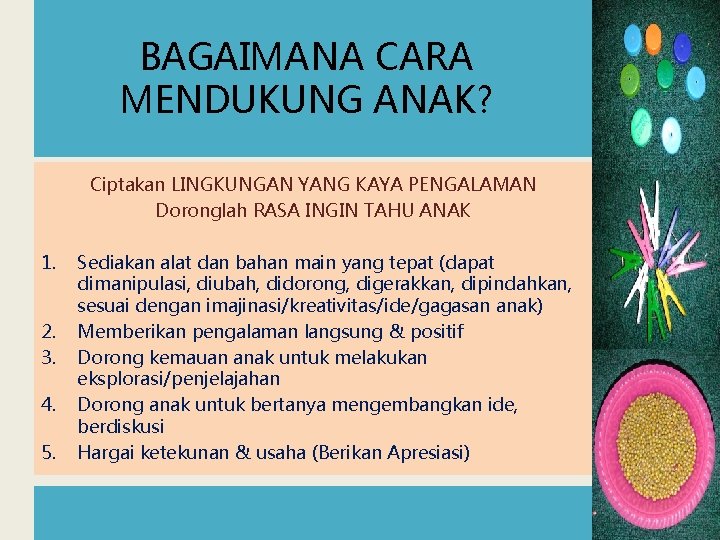 BAGAIMANA CARA MENDUKUNG ANAK?

Ciptakan LINGKUNGAN YANG KAYA PENGALAMAN
Doronglah RASA INGIN TAHU ANAK

1. Sediakan alat dan bahan main yang tepat (dapat dimanipulasi, diubah, didorong, digerakkan, dipindahkan, sesuai dengan imajinasi/kreativitas/ide/gagasan anak)
2. Memberikan pengalaman langsung & positif
3. Dorong kemauan anak untuk melakukan eksplorasi/penjelajahan
4. Dorong anak untuk bertanya mengembangkan ide, berdiskusi
5. Hargai ketekunan & usaha (Berikan Apresiasi)